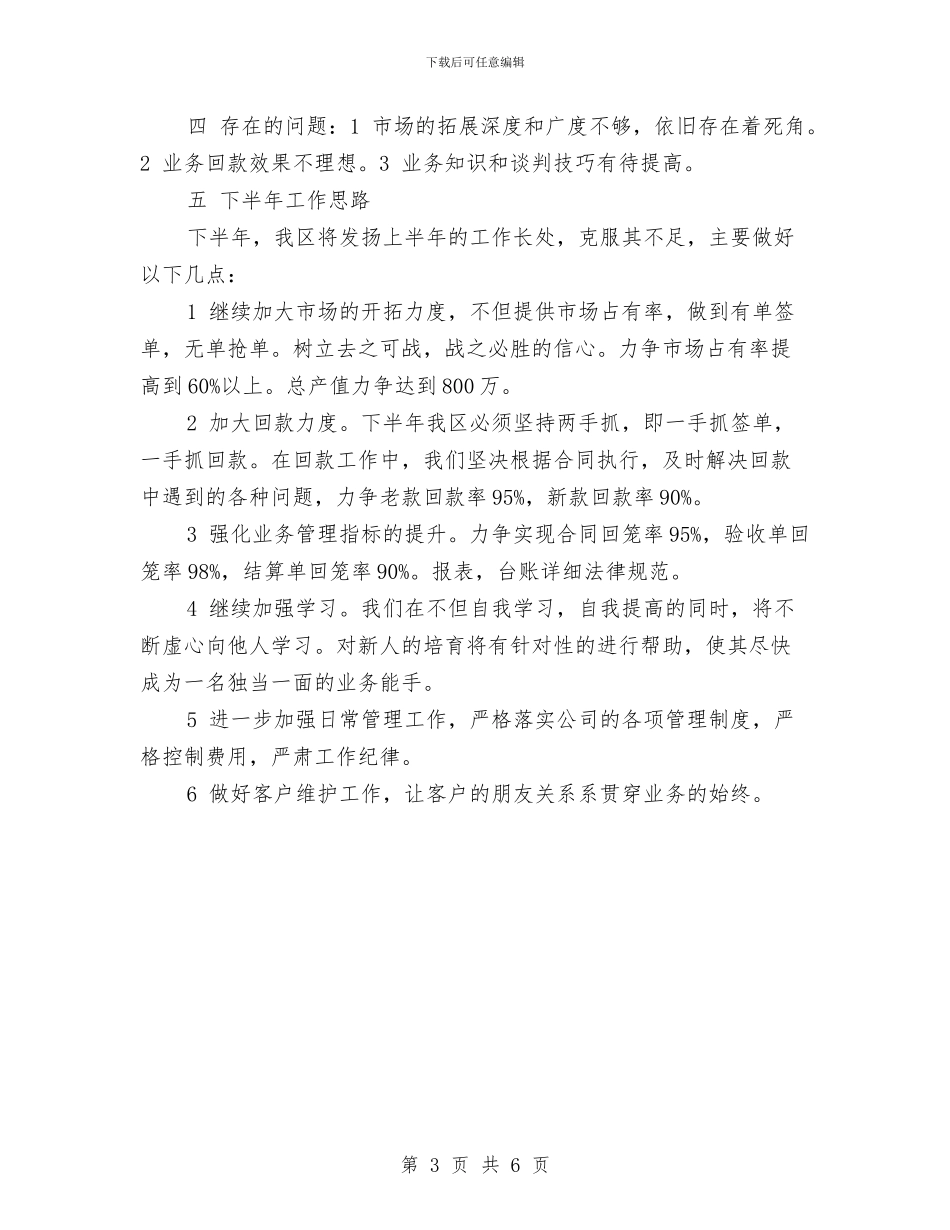 下载后可任意编辑

四 存在的问题：1 市场的拓展深度和广度不够，依旧存在着死角。2 业务回款效果不理想。3 业务知识和谈判技巧有待提高。

五 下半年工作思路

下半年，我区将发扬上半年的工作长处，克服其不足，主要做好以下几点：

1 继续加大市场的开拓力度，不但提供市场占有率，做到有单签单，无单抢单。树立去之可战，战之必胜的信心。力争市场占有率提高到60%以上。总产值力争达到800万。

2 加大回款力度。下半年我区必须坚持两手抓，即一手抓签单，一手抓回款。在回款工作中，我们坚决根据合同执行，及时解决回款中遇到的各种问题，力争老款回款率95%，新款回款率90%。

3 强化业务管理指标的提升。力争实现合同回笼率95%，验收单回笼率98%，结算单回笼率90%。报表，台账详细法律规范。

4 继续加强学习。我们在不但自我学习，自我提高的同时，将不断虚心向他人学习。对新人的培育将有针对性的进行帮助，使其尽快成为一名独当一面的业务能手。

5 进一步加强日常管理工作，严格落实公司的各项管理制度，严格控制费用，严肃工作纪律。

6 做好客户维护工作，让客户的朋友关系系贯穿业务的始终。

第 3 页 共 6 页